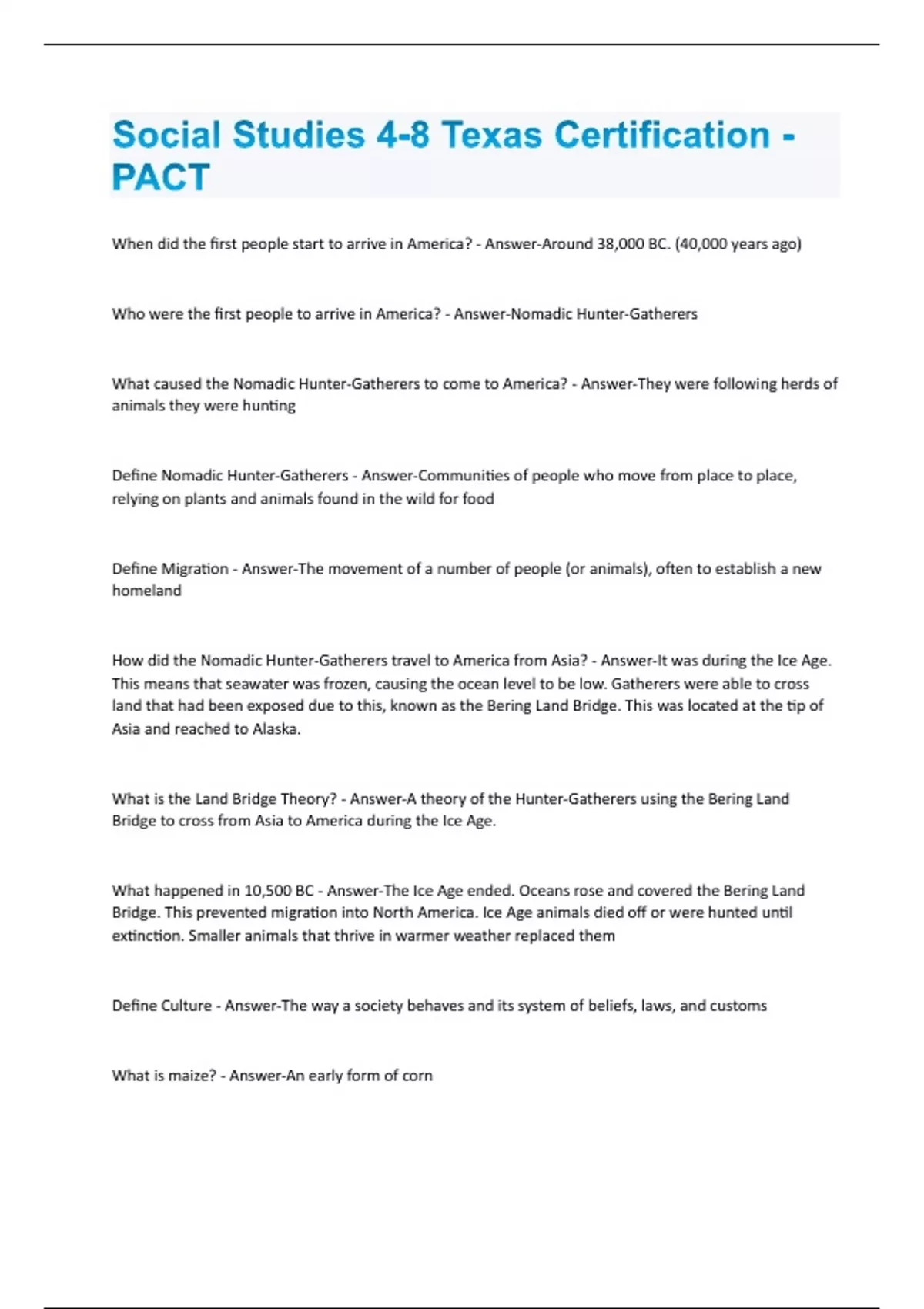 Social Studies 4-8 Texas Certification - PACT

When did the first people start to arrive in America? - Answer-Around 38,000 BC. (40,000 years ago)

Who were the first people to arrive in America? - Answer-Nomadic Hunter-Gatherers

What caused the Nomadic Hunter-Gatherers to come to America? - Answer-They were following herds of animals they were hunting

Define Nomadic Hunter-Gatherers - Answer-Communities of people who move from place to place, relying on plants and animals found in the wild for food

Define Migration - Answer-The movement of a number of people (or animals), often to establish a new homeland

How did the Nomadic Hunter-Gatherers travel to America from Asia? - Answer-It was during the Ice Age. This means that seawater was frozen, causing the ocean level to be low. Gatherers were able to cross land that had been exposed due to this, known as the Bering Land Bridge. This was located at the tip of Asia and reached to Alaska.

What is the Land Bridge Theory? - Answer-A theory of the Hunter-Gatherers using the Bering Land Bridge to cross from Asia to America during the Ice Age.

What happened in 10,500 BC - Answer-The Ice Age ended. Oceans rose and covered the Bering Land Bridge. This prevented migration into North America. Ice Age animals died off or were hunted until extinction. Smaller animals that thrive in warmer weather replaced them

Define Culture - Answer-The way a society behaves and its system of beliefs, laws, and customs

What is maize? - Answer-An early form of corn